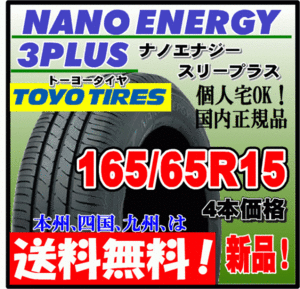 NANO ENERGY
3PLUS
ナノエナジー
スリープラス
トーヨータイヤ
TOYO TIRES
個人宅OK！
国内正規品
165/65R15
4本価格
本州、四国、九州、は
送料無料！
新品！